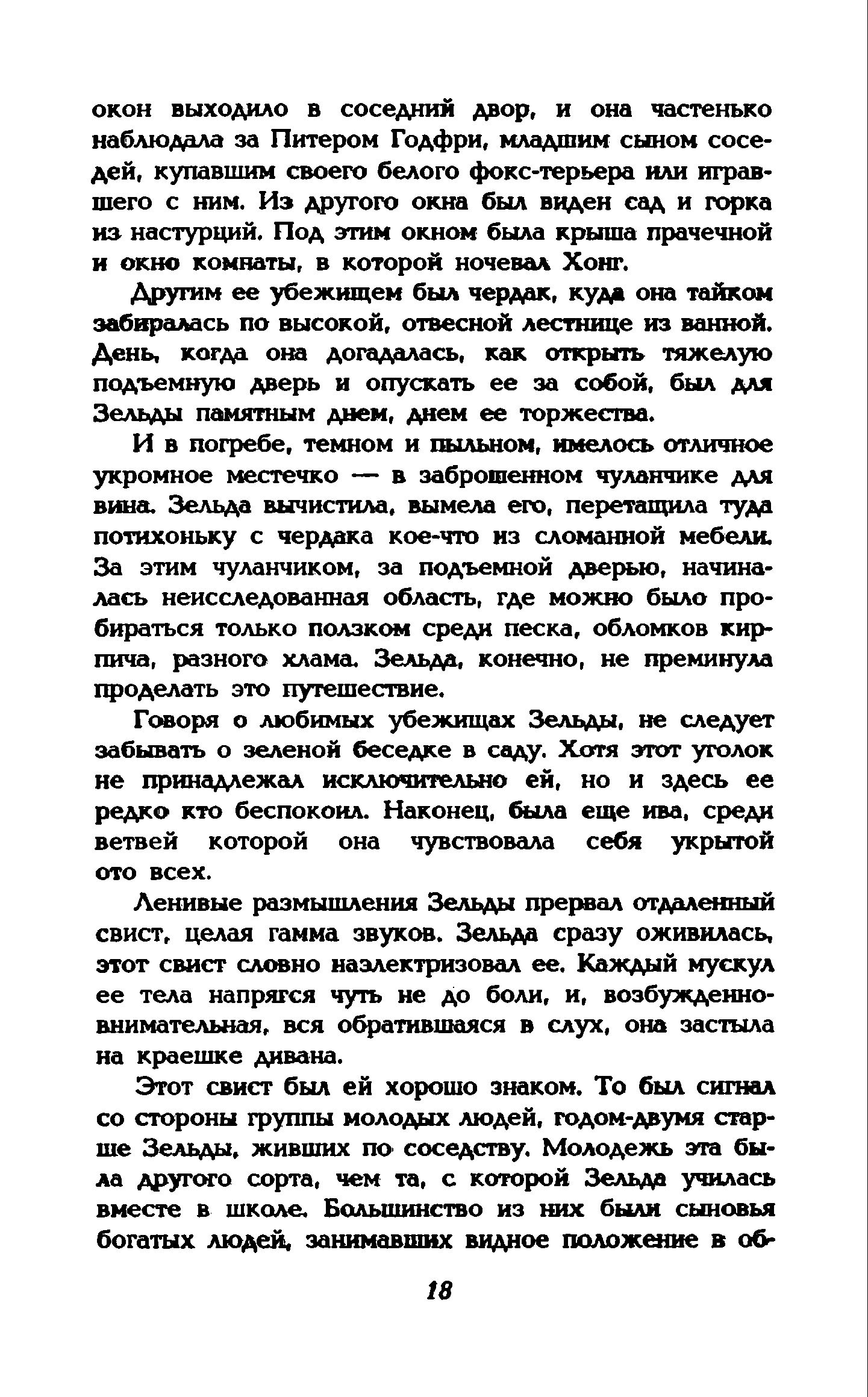 окон выходило в соседний двор, и она частенько наблюдала за Питером Годфри, младшим сыном соседей, купавшим своего белого фокс-терьера или игравшего с ним. Из другого окна был виден сад и горка из настурций. Под этим окном была крыша прачечной и окно комнаты, в которой ночевал Хонг.

Другим ее убежищем был чердак, куда она тайком забиралась по высокой, отвесной лестнице из ванной. День, когда она догадалась, как открыть тяжелую подъемную дверь и опускать ее за собой, был для Зельды памятным днем, днем ее торжества.

И в погребе, темном и пыльном, имелось отличное укромное местечко — в заброшенном чуланчике для вина. Зельда вычистила, вымела его, перетащила туда потихоньку с чердака кое-что из сломанной мебели. За этим чуланчиком, за подъемной дверью, начиналась неисследованная область, где можно было пробираться только ползком среди песка, обломков кирпича, разного хлама. Зельда, конечно, не преминула проделать это путешествие.

Говоря о любимых убежищах Зельды, не следует забывать о зеленой беседке в саду. Хотя этот уголок не принадлежал исключительно ей, но и здесь ее редко кто беспокоил. Наконец, была еще ива, среди ветвей которой она чувствовала себя укрытой ото всех.

Ленивые размышления Зельды прервал отдаленный свист, целая гамма звуков. Зельда сразу оживилась, этот свист словно наэлектризовал ее. Каждый мускул ее тела напрягся чуть не до боли, и, возбужденно-внимательная, вся обратившаяся в слух, она застыла на краешке дивана.

Этот свист был ей хорошо знаком. То был сигнал со стороны группы молодых людей, годом-двумя старше Зельды, живших по соседству. Молодежь эта была другого сорта, чем та, с которой Зельда училась вместе в школе. Большинство из них были сыновья богатых людей, занимавших видное положение в об-

18